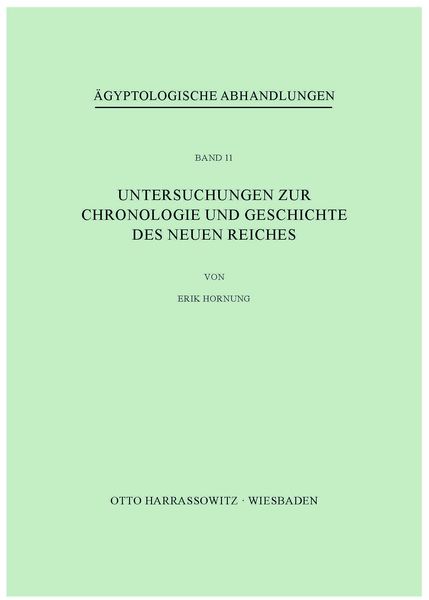 ÄGYPTOLOGISCHE ABHANDLUNGEN

BAND 11

UNTERSUCHUNGEN ZUR CHRONOLOGIE UND GESCHICHTE DES NEUEN REICHES

VON

ERIK HORNUNG

OTTO HARRASSOWITZ · WIESBADEN